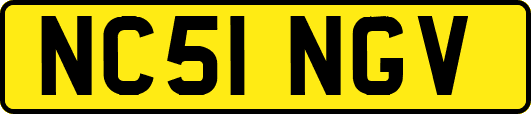 NC51 NGV